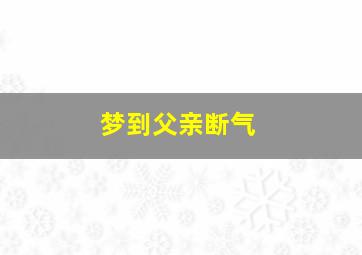 梦到父亲断气